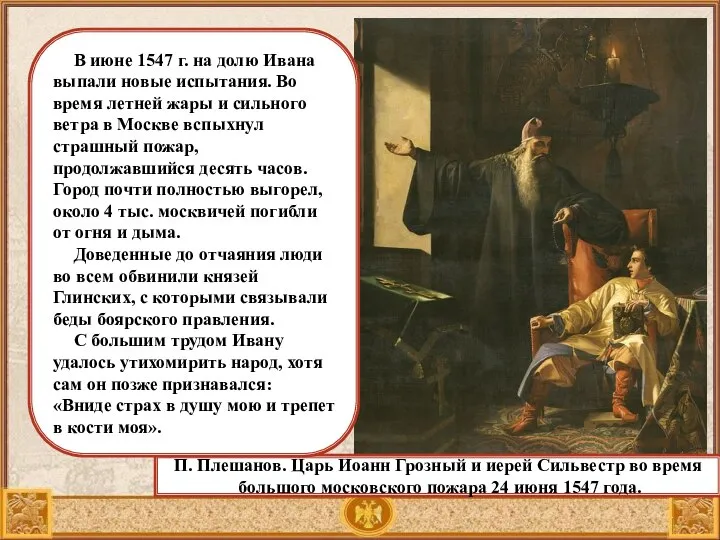 В июне 1547 г. на долю Ивана выпали новые испытания. Во время летней жары и сильного ветра в Москве вспыхнул страшный пожар, продолжавшийся десять часов. Город почти полностью выгорел, около 4 тыс. москвичей погибли от огня и дыма.

Доведенные до отчаяния люди во всем обвинили князей Глинских, с которыми связывали беды боярского правления.

С большим трудом Ивану удалось утихомирить народ, хотя сам он позже признавался: «Вниде страх в душу мою и трепет в кости моя».

П. Плешанов. Царь Иоанн Грозный и иерей Сильвестр во время большого московского пожара 24 июня 1547 года.